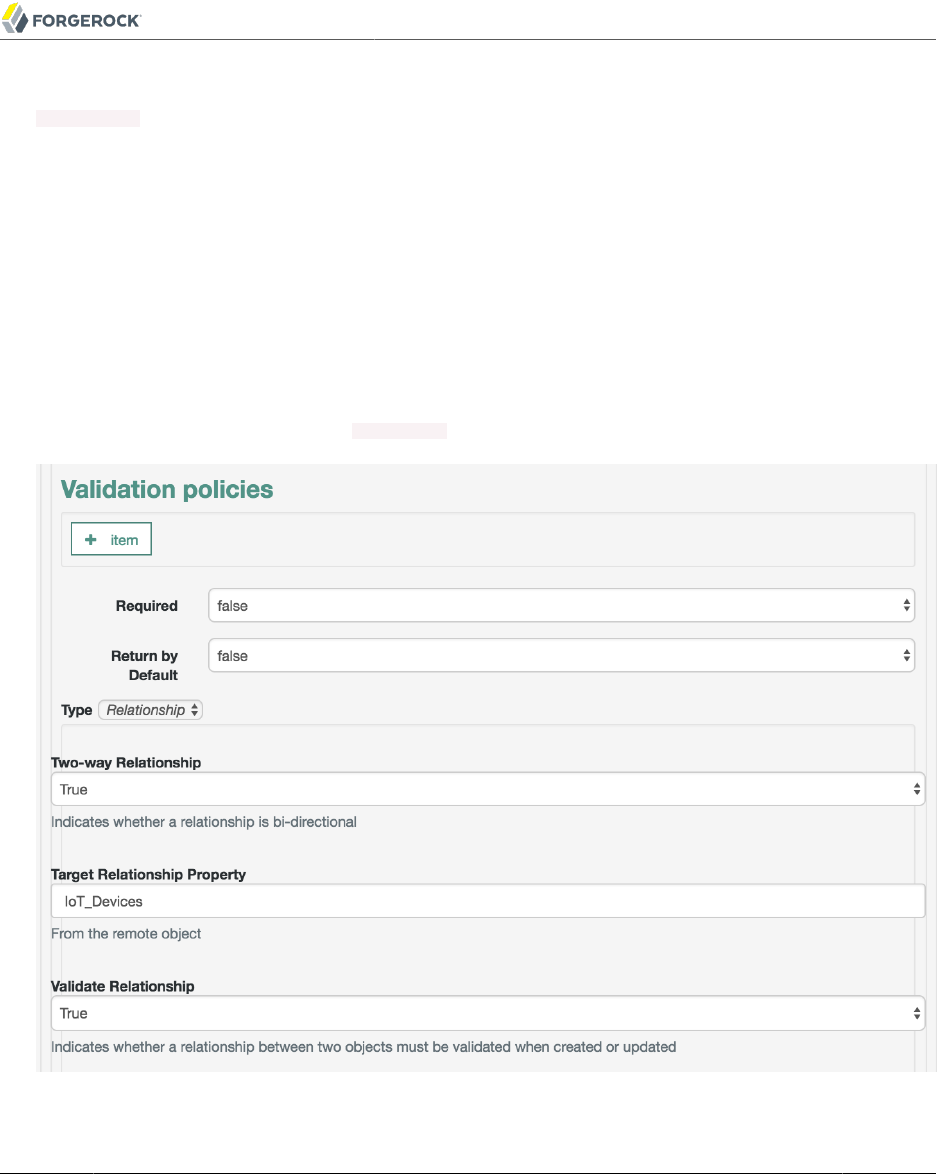 FORGEROCK

Validation policies

+ item

Required
false

Return by Default
false

Type Relationship

Two-way Relationship
True
Indicates whether a relationship is bi-directional

Target Relationship Property
IoT_Devices
From the remote object

Validate Relationship
True
Indicates whether a relationship between two objects must be validated when created or updated